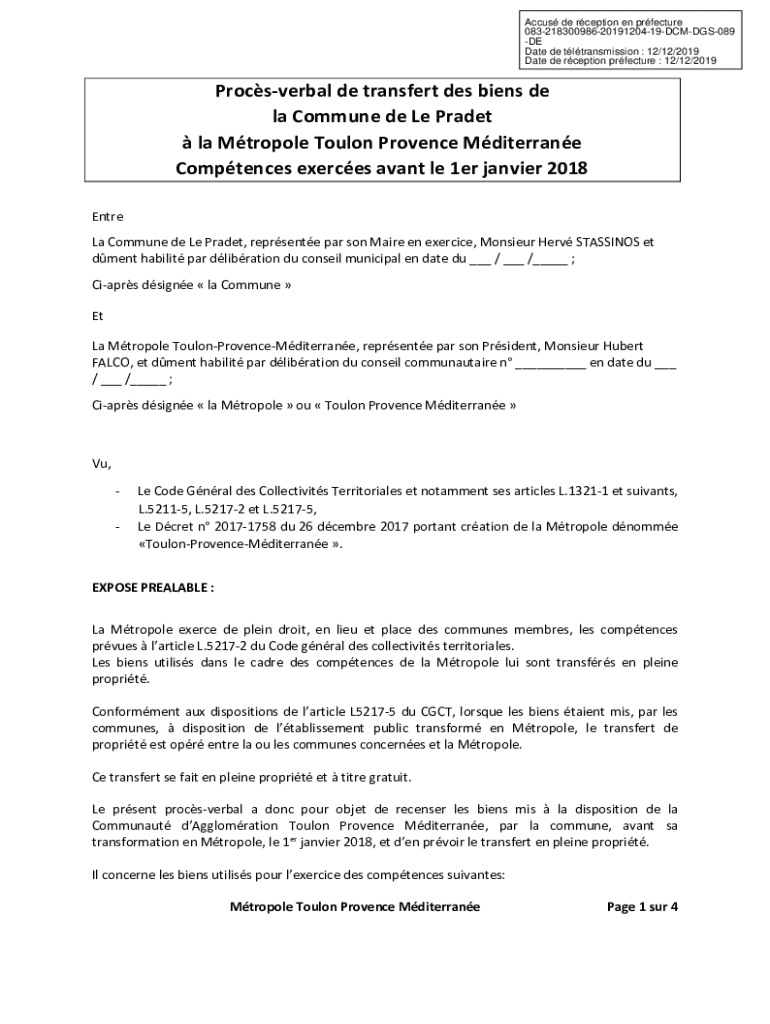 Accusé de réception en préfecture
083-218300986-20191204-19-DCM-DGS-089-DE
Date de télétransmission : 12/12/2019
Date de réception préfecture : 12/12/2019

Procès-verbal de transfert des biens de la Commune de Le Pradet à la Métropole Toulon Provence Méditerranée Compétences exercées avant le 1er janvier 2018

Entre

La Commune de Le Pradet, représentée par son Maire en exercice, Monsieur Hervé STASSINOS et dûment habilité par délibération du conseil municipal en date du ___ / ___ /_____ ;

Ci-après désignée « la Commune »

Et

La Métropole Toulon-Provence-Méditerranée, représentée par son Président, Monsieur Hubert FALCO, et dûment habilité par délibération du conseil communautaire n° __________ en date du ___ / ___ /_____ ;

Ci-après désignée « la Métropole » ou « Toulon Provence Méditerranée »

Vu,

- Le Code Général des Collectivités Territoriales et notamment ses articles L.1321-1 et suivants, L.5211-5, L.5217-2 et L.5217-5,
- Le Décret n° 2017-1758 du 26 décembre 2017 portant création de la Métropole dénommée «Toulon-Provence-Méditerranée ».

EXPOSE PREALABLE :

La Métropole exerce de plein droit, en lieu et place des communes membres, les compétences prévues à l'article L.5217-2 du Code général des collectivités territoriales.
Les biens utilisés dans le cadre des compétences de la Métropole lui sont transférés en pleine propriété.

Conformément aux dispositions de l'article L5217-5 du CGCT, lorsque les biens étaient mis, par les communes, à disposition de l'établissement public transformé en Métropole, le transfert de propriété est opéré entre la ou les communes concernées et la Métropole.

Ce transfert se fait en pleine propriété et à titre gratuit.

Le présent procès-verbal a donc pour objet de recenser les biens mis à la disposition de la Communauté d'Agglomération Toulon Provence Méditerranée, par la commune, avant sa transformation en Métropole, le 1$^{er}$ janvier 2018, et d'en prévoir le transfert en pleine propriété.

Il concerne les biens utilisés pour l'exercice des compétences suivantes:

Métropole Toulon Provence Méditerranée

Page 1 sur 4